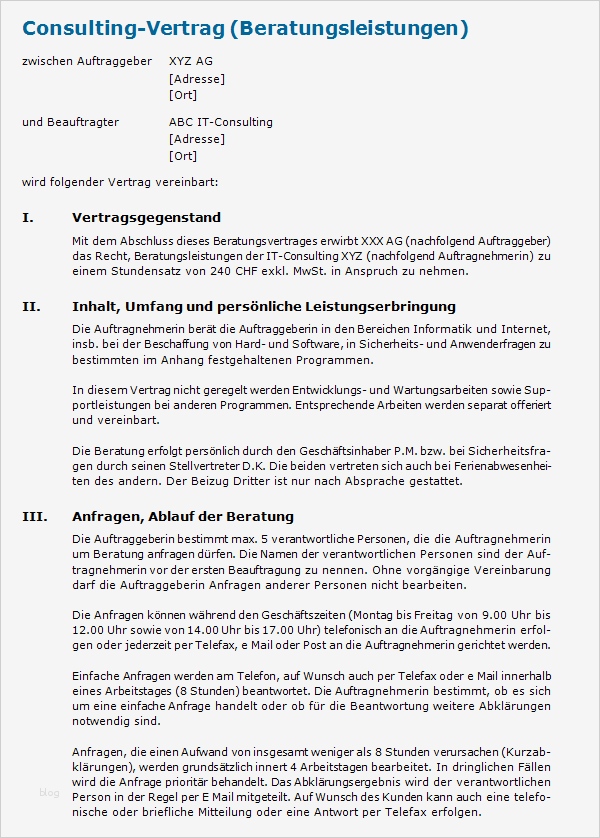 Consulting-Vertrag (Beratungsleistungen)

zwischen Auftraggeber XYZ AG
[Adresse]
[Ort]

und Beauftragter ABC IT-Consulting
[Adresse]
[Ort]

wird folgender Vertrag vereinbart:

I. Vertragsgegenstand

Mit dem Abschluss dieses Beratungsvertrages erwirbt XXX AG (nachfolgend Auftraggeber) das Recht, Beratungsleistungen der IT-Consulting XYZ (nachfolgend Auftragnehmerin) zu einem Stundensatz von 240 CHF exkl. MwSt. in Anspruch zu nehmen.

II. Inhalt, Umfang und persönliche Leistungserbringung

Die Auftragnehmerin berät die Auftraggeberin in den Bereichen Informatik und Internet, insb. bei der Beschaffung von Hard- und Software, in Sicherheits- und Anwenderfragen zu bestimmten im Anhang festgehaltenen Programmen.

In diesem Vertrag nicht geregelt werden Entwicklungs- und Wartungsarbeiten sowie Supportleistungen bei anderen Programmen. Entsprechende Arbeiten werden separat offeriert und vereinbart.

Die Beratung erfolgt persönlich durch den Geschäftsinhaber P.M. bzw. bei Sicherheitsfragen durch seinen Stellvertreter D.K. Die beiden vertreten sich auch bei Ferienabwesenheiten des andern. Der Beizug Dritter ist nur nach Absprache gestattet.

III. Anfragen, Ablauf der Beratung

Die Auftraggeberin bestimmt max. 5 verantwortliche Personen, die die Auftragnehmerin um Beratung anfragen dürfen. Die Namen der verantwortlichen Personen sind der Auftragnehmerin vor der ersten Beauftragung zu nennen. Ohne vorgängige Vereinbarung darf die Auftraggeberin Anfragen anderer Personen nicht bearbeiten.

Die Anfragen können während den Geschäftszeiten (Montag bis Freitag von 9.00 Uhr bis 12.00 Uhr sowie von 14.00 Uhr bis 17.00 Uhr) telefonisch an die Auftragnehmerin erfolgen oder jederzeit per Telefax, e Mail oder Post an die Auftragnehmerin gerichtet werden.

Einfache Anfragen werden am Telefon, auf Wunsch auch per Telefax oder e Mail innerhalb eines Arbeitstages (8 Stunden) beantwortet. Die Auftragnehmerin bestimmt, ob es sich um eine einfache Anfrage handelt oder ob für die Beantwortung weitere Abklärungen notwendig sind.

Anfragen, die einen Aufwand von insgesamt weniger als 8 Stunden verursachen (Kurzabklärungen), werden grundsätzlich innert 4 Arbeitstagen bearbeitet. In dringlichen Fällen wird die Anfrage prioritär behandelt. Das Abklärungsergebnis wird der verantwortlichen Person in der Regel per E Mail mitgeteilt. Auf Wunsch des Kunden kann auch eine telefonische oder briefliche Mitteilung oder eine Antwort per Telefax erfolgen.

blog